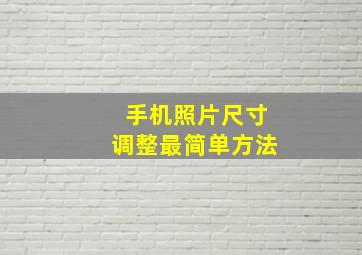 手机照片尺寸
调整最简单方法